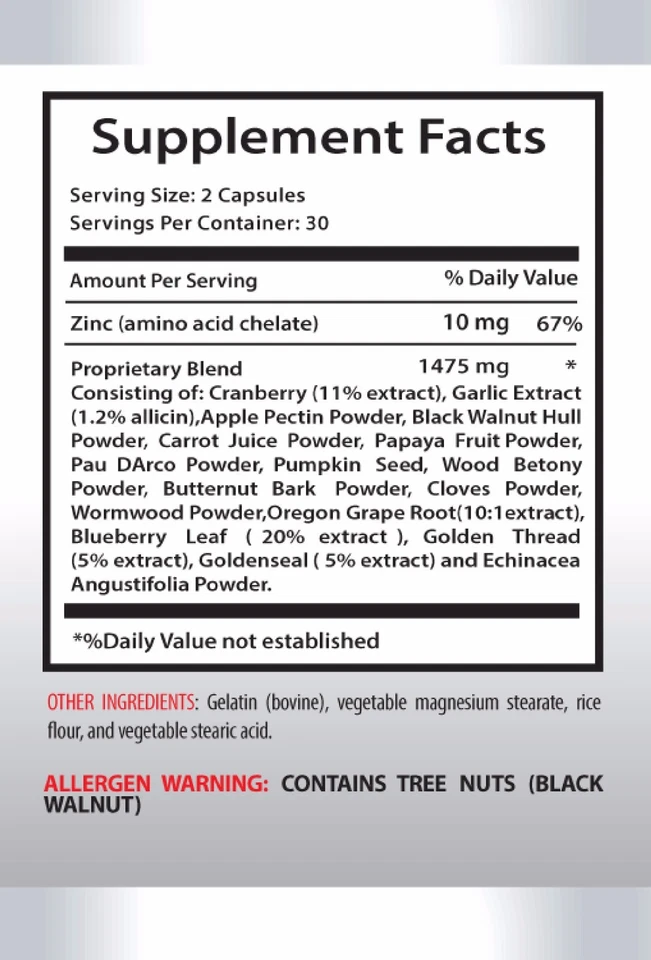 Supplement Facts

Serving Size: 2 Capsules
Servings Per Container: 30

| Amount Per Serving | | % Daily Value |
|---|---|---|
| Zinc (amino acid chelate) | 10 mg | 67% |
| Proprietary Blend | 1475 mg | * |

Consisting of: Cranberry (11% extract), Garlic Extract (1.2% allicin),Apple Pectin Powder, Black Walnut Hull Powder, Carrot Juice Powder, Papaya Fruit Powder, Pau DArco Powder, Pumpkin Seed, Wood Betony Powder, Butternut Bark Powder, Cloves Powder, Wormwood Powder,Oregon Grape Root(10:1extract), Blueberry Leaf ( 20% extract ), Golden Thread (5% extract), Goldenseal ( 5% extract) and Echinacea Angustifolia Powder.

*%Daily Value not established

OTHER INGREDIENTS: Gelatin (bovine), vegetable magnesium stearate, rice flour, and vegetable stearic acid.

ALLERGEN WARNING: CONTAINS TREE NUTS (BLACK WALNUT)